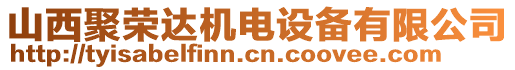 山西聚荣达机电设备有限公司
http://tyisabelfinn.cn.coovee.com